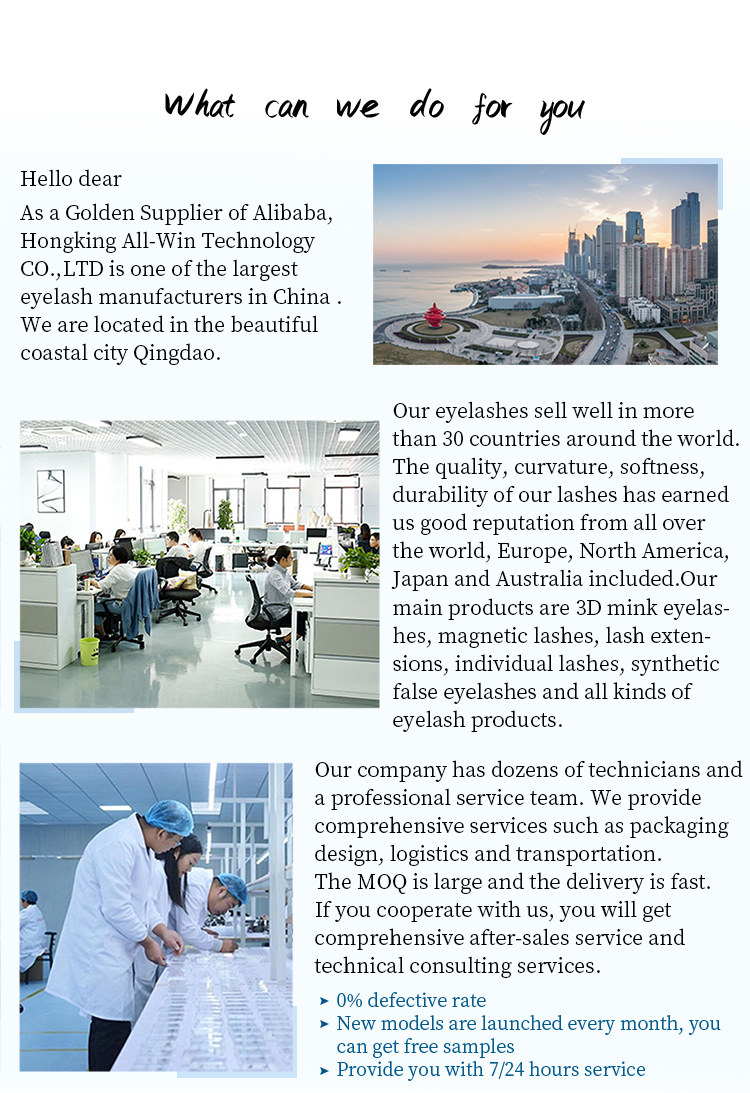 What can we do for you

Hello dear

As a Golden Supplier of Alibaba, Hongking All-Win Technology CO.,LTD is one of the largest eyelash manufacturers in China . We are located in the beautiful coastal city Qingdao.

Our eyelashes sell well in more than 30 countries around the world. The quality, curvature, softness, durability of our lashes has earned us good reputation from all over the world, Europe, North America, Japan and Australia included.Our main products are 3D mink eyelashes, magnetic lashes, lash extensions, individual lashes, synthetic false eyelashes and all kinds of eyelash products.

Our company has dozens of technicians and a professional service team. We provide comprehensive services such as packaging design, logistics and transportation.
The MOQ is large and the delivery is fast.
If you cooperate with us, you will get comprehensive after-sales service and technical consulting services.

➤ 0% defective rate
➤ New models are launched every month, you can get free samples
➤ Provide you with 7/24 hours service